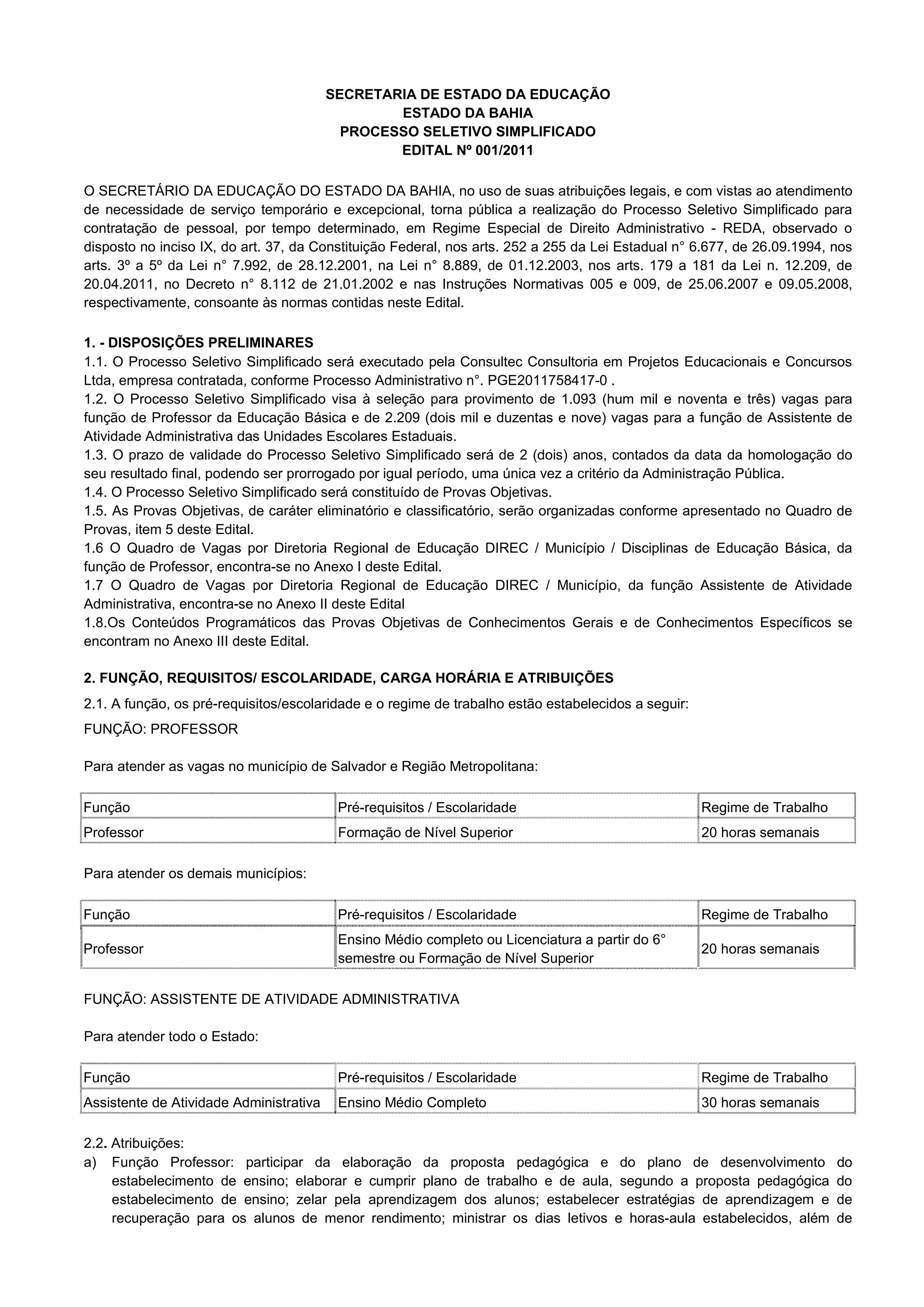 SECRETARIA DE ESTADO DA EDUCAÇÃO
ESTADO DA BAHIA
PROCESSO SELETIVO SIMPLIFICADO
EDITAL Nº 001/2011

O SECRETÁRIO DA EDUCAÇÃO DO ESTADO DA BAHIA, no uso de suas atribuições legais, e com vistas ao atendimento de necessidade de serviço temporário e excepcional, torna pública a realização do Processo Seletivo Simplificado para contratação de pessoal, por tempo determinado, em Regime Especial de Direito Administrativo - REDA, observado o disposto no inciso IX, do art. 37, da Constituição Federal, nos arts. 252 a 255 da Lei Estadual n° 6.677, de 26.09.1994, nos arts. 3º a 5º da Lei n° 7.992, de 28.12.2001, na Lei n° 8.889, de 01.12.2003, nos arts. 179 a 181 da Lei n. 12.209, de 20.04.2011, no Decreto n° 8.112 de 21.01.2002 e nas Instruções Normativas 005 e 009, de 25.06.2007 e 09.05.2008, respectivamente, consoante às normas contidas neste Edital.

1. - DISPOSIÇÕES PRELIMINARES
1.1. O Processo Seletivo Simplificado será executado pela Consultec Consultoria em Projetos Educacionais e Concursos Ltda, empresa contratada, conforme Processo Administrativo n°. PGE2011758417-0 .
1.2. O Processo Seletivo Simplificado visa à seleção para provimento de 1.093 (hum mil e noventa e três) vagas para função de Professor da Educação Básica e de 2.209 (dois mil e duzentas e nove) vagas para a função de Assistente de Atividade Administrativa das Unidades Escolares Estaduais.
1.3. O prazo de validade do Processo Seletivo Simplificado será de 2 (dois) anos, contados da data da homologação do seu resultado final, podendo ser prorrogado por igual período, uma única vez a critério da Administração Pública.
1.4. O Processo Seletivo Simplificado será constituído de Provas Objetivas.
1.5. As Provas Objetivas, de caráter eliminatório e classificatório, serão organizadas conforme apresentado no Quadro de Provas, item 5 deste Edital.
1.6 O Quadro de Vagas por Diretoria Regional de Educação DIREC / Município / Disciplinas de Educação Básica, da função de Professor, encontra-se no Anexo I deste Edital.
1.7 O Quadro de Vagas por Diretoria Regional de Educação DIREC / Município, da função Assistente de Atividade Administrativa, encontra-se no Anexo II deste Edital
1.8.Os Conteúdos Programáticos das Provas Objetivas de Conhecimentos Gerais e de Conhecimentos Específicos se encontram no Anexo III deste Edital.

2. FUNÇÃO, REQUISITOS/ ESCOLARIDADE, CARGA HORÁRIA E ATRIBUIÇÕES
2.1. A função, os pré-requisitos/escolaridade e o regime de trabalho estão estabelecidos a seguir:
FUNÇÃO: PROFESSOR

Para atender as vagas no município de Salvador e Região Metropolitana:

| Função | Pré-requisitos / Escolaridade | Regime de Trabalho |
|---|---|---|
| Professor | Formação de Nível Superior | 20 horas semanais |

Para atender os demais municípios:

| Função | Pré-requisitos / Escolaridade | Regime de Trabalho |
|---|---|---|
| Professor | Ensino Médio completo ou Licenciatura a partir do 6° semestre ou Formação de Nível Superior | 20 horas semanais |

FUNÇÃO: ASSISTENTE DE ATIVIDADE ADMINISTRATIVA

Para atender todo o Estado:

| Função | Pré-requisitos / Escolaridade | Regime de Trabalho |
|---|---|---|
| Assistente de Atividade Administrativa | Ensino Médio Completo | 30 horas semanais |

2.2. Atribuições:
a) Função Professor: participar da elaboração da proposta pedagógica e do plano de desenvolvimento do estabelecimento de ensino; elaborar e cumprir plano de trabalho e de aula, segundo a proposta pedagógica do estabelecimento de ensino; zelar pela aprendizagem dos alunos; estabelecer estratégias de aprendizagem e de recuperação para os alunos de menor rendimento; ministrar os dias letivos e horas-aula estabelecidos, além de